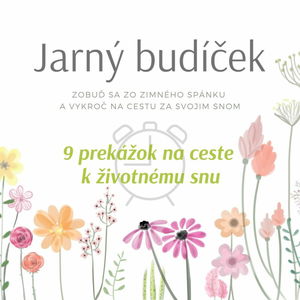 Jarný budíček

ZOBUĎ SA ZO ZIMNÉHO SPÁNKU
A VYKROČ NA CESTU ZA SVOJIM SNOM

9 prekážok na ceste k životnému snu